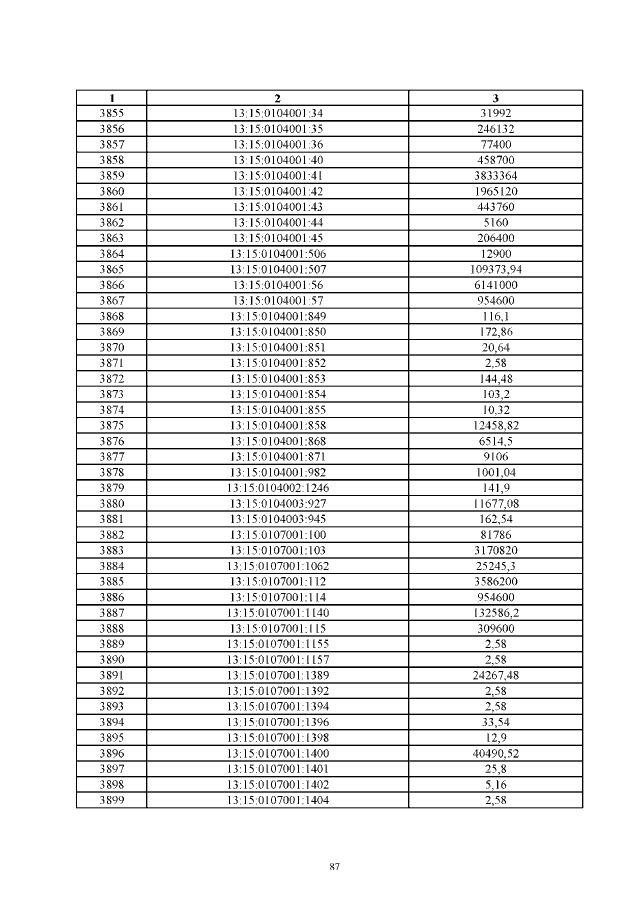 | 1 | 2 | 3 |
|---|---|---|
| 3855 | 13:15:0104001:34 | 31992 |
| 3856 | 13:15:0104001:35 | 246132 |
| 3857 | 13:15:0104001:36 | 77400 |
| 3858 | 13:15:0104001:40 | 458700 |
| 3859 | 13:15:0104001:41 | 3833364 |
| 3860 | 13:15:0104001:42 | 1965120 |
| 3861 | 13:15:0104001:43 | 443760 |
| 3862 | 13:15:0104001:44 | 5160 |
| 3863 | 13:15:0104001:45 | 206400 |
| 3864 | 13:15:0104001:506 | 12900 |
| 3865 | 13:15:0104001:507 | 109373,94 |
| 3866 | 13:15:0104001:56 | 6141000 |
| 3867 | 13:15:0104001:57 | 954600 |
| 3868 | 13:15:0104001:849 | 116,1 |
| 3869 | 13:15:0104001:850 | 172,86 |
| 3870 | 13:15:0104001:851 | 20,64 |
| 3871 | 13:15:0104001:852 | 2,58 |
| 3872 | 13:15:0104001:853 | 144,48 |
| 3873 | 13:15:0104001:854 | 103,2 |
| 3874 | 13:15:0104001:855 | 10,32 |
| 3875 | 13:15:0104001:858 | 12458,82 |
| 3876 | 13:15:0104001:868 | 6514,5 |
| 3877 | 13:15:0104001:871 | 9106 |
| 3878 | 13:15:0104001:982 | 1001,04 |
| 3879 | 13:15:0104002:1246 | 141,9 |
| 3880 | 13:15:0104003:927 | 11677,08 |
| 3881 | 13:15:0104003:945 | 162,54 |
| 3882 | 13:15:0107001:100 | 81786 |
| 3883 | 13:15:0107001:103 | 3170820 |
| 3884 | 13:15:0107001:1062 | 25245,3 |
| 3885 | 13:15:0107001:112 | 3586200 |
| 3886 | 13:15:0107001:114 | 954600 |
| 3887 | 13:15:0107001:1140 | 132586,2 |
| 3888 | 13:15:0107001:115 | 309600 |
| 3889 | 13:15:0107001:1155 | 2,58 |
| 3890 | 13:15:0107001:1157 | 2,58 |
| 3891 | 13:15:0107001:1389 | 24267,48 |
| 3892 | 13:15:0107001:1392 | 2,58 |
| 3893 | 13:15:0107001:1394 | 2,58 |
| 3894 | 13:15:0107001:1396 | 33,54 |
| 3895 | 13:15:0107001:1398 | 12,9 |
| 3896 | 13:15:0107001:1400 | 40490,52 |
| 3897 | 13:15:0107001:1401 | 25,8 |
| 3898 | 13:15:0107001:1402 | 5,16 |
| 3899 | 13:15:0107001:1404 | 2,58 |

87